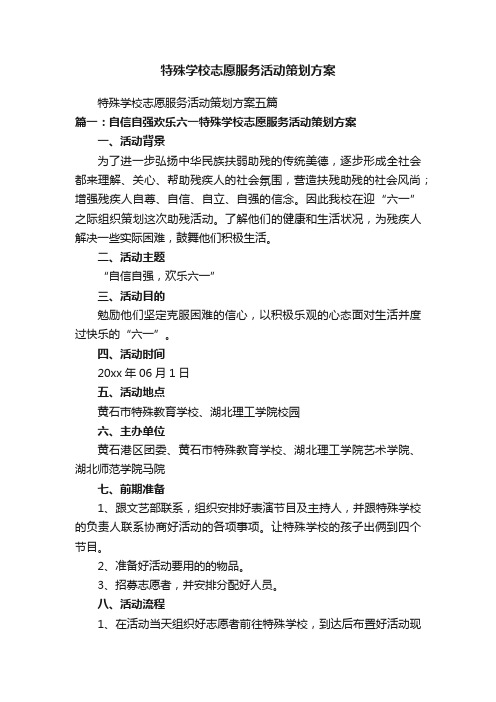 特殊学校志愿服务活动策划方案

特殊学校志愿服务活动策划方案五篇

篇一：自信自强欢乐六一特殊学校志愿服务活动策划方案

一、活动背景

为了进一步弘扬中华民族扶弱助残的传统美德，逐步形成全社会都来理解、关心、帮助残疾人的社会氛围，营造扶残助残的社会风尚；增强残疾人自尊、自信、自立、自强的信念。因此我校在迎“六一”之际组织策划这次助残活动。了解他们的健康和生活状况，为残疾人解决一些实际困难，鼓舞他们积极生活。

二、活动主题

“自信自强，欢乐六一”

三、活动目的

勉励他们坚定克服困难的信心，以积极乐观的心态面对生活并度过快乐的“六一”。

四、活动时间

20xx 年 06 月 1 日

五、活动地点

黄石市特殊教育学校、湖北理工学院校园

六、主办单位

黄石港区团委、黄石市特殊教育学校、湖北理工学院艺术学院、湖北师范学院马院

七、前期准备

1、跟文艺部联系，组织安排好表演节目及主持人，并跟特殊学校的负责人联系协商好活动的各项事项。让特殊学校的孩子出俩到四个节目。

2、准备好活动要用的的物品。

3、招募志愿者，并安排分配好人员。

八、活动流程

1、在活动当天组织好志愿者前往特殊学校，到达后布置好活动现